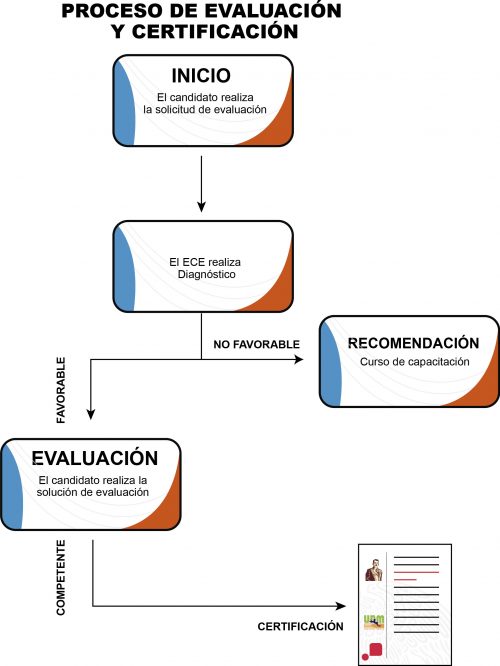 PROCESO DE EVALUACIÓN Y CERTIFICACIÓN

INICIO
El candidato realiza la solicitud de evaluación

El ECE realiza Diagnóstico

NO FAVORABLE

RECOMENDACIÓN
Curso de capacitación

FAVORABLE

EVALUACIÓN
El candidato realiza la solución de evaluación

COMPETENTE

CERTIFICACIÓN

UPM